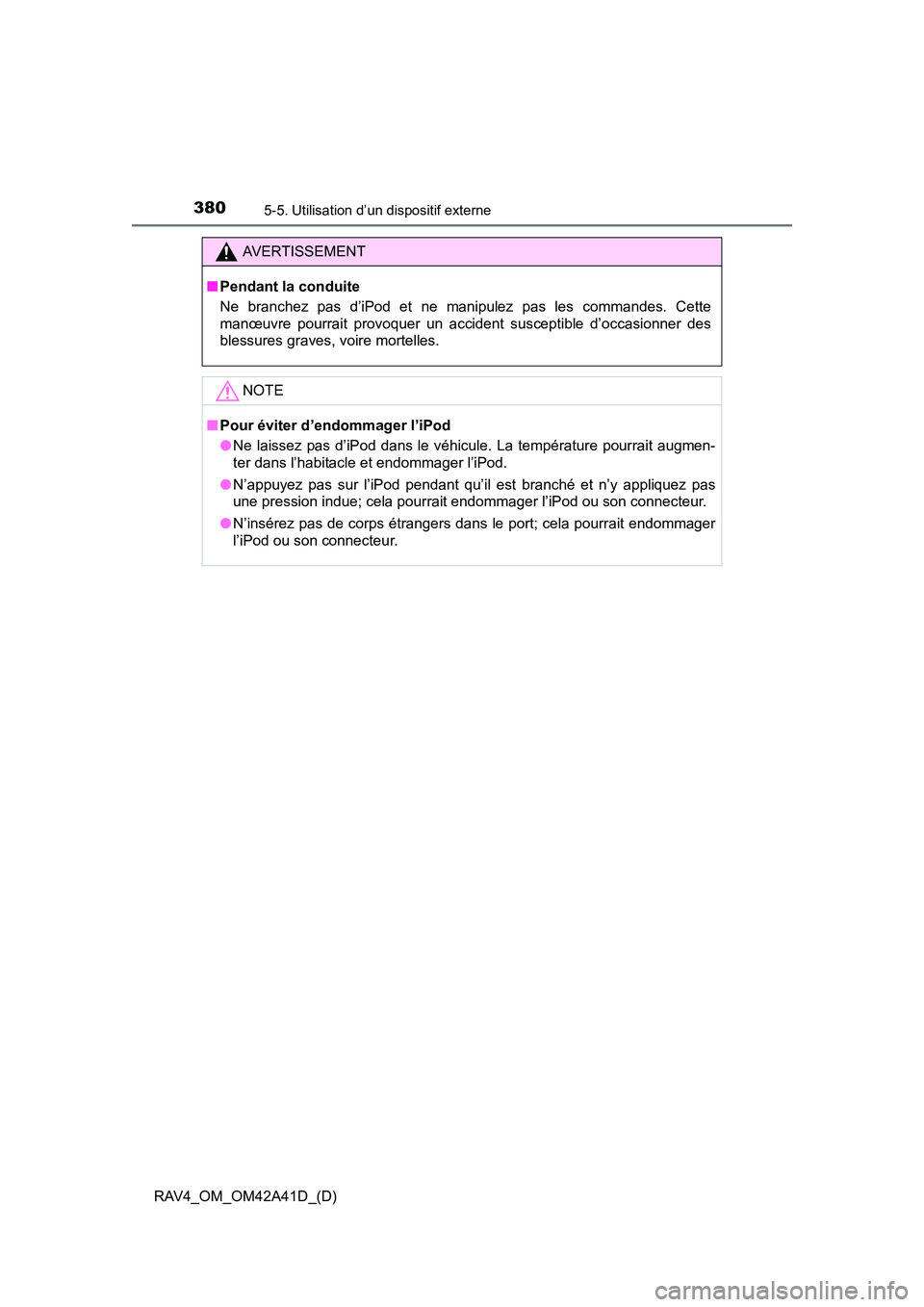 380 5-5. Utilisation d’un dispositif externe

AVERTISSEMENT

■ Pendant la conduite
Ne branchez pas d’iPod et ne manipulez pas les commandes. Cette manœuvre pourrait provoquer un accident susceptible d’occasionner des blessures graves, voire mortelles.

NOTE

■ Pour éviter d’endommager l’iPod
● Ne laissez pas d’iPod dans le véhicule. La température pourrait augmenter dans l’habitacle et endommager l’iPod.
● N’appuyez pas sur l’iPod pendant qu’il est branché et n’y appliquez pas une pression indue; cela pourrait endommager l’iPod ou son connecteur.
● N’insérez pas de corps étrangers dans le port; cela pourrait endommager l’iPod ou son connecteur.

RAV4_OM_OM42A41D_(D)

carmanualsonline.info